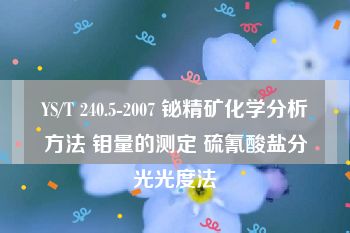 YS/T 240.5-2007 铋精矿化学分析方法 钼量的测定 硫氰酸盐分光光度法